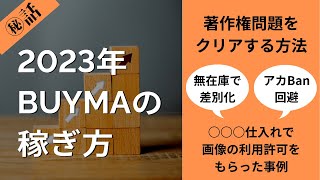 ㊙話

2023年
BUYMAの
稼ぎ方

著作権問題を
クリアする方法

無在庫で
差別化

アカBan
回避

○○○仕入れで
画像の利用許可を
もらった事例